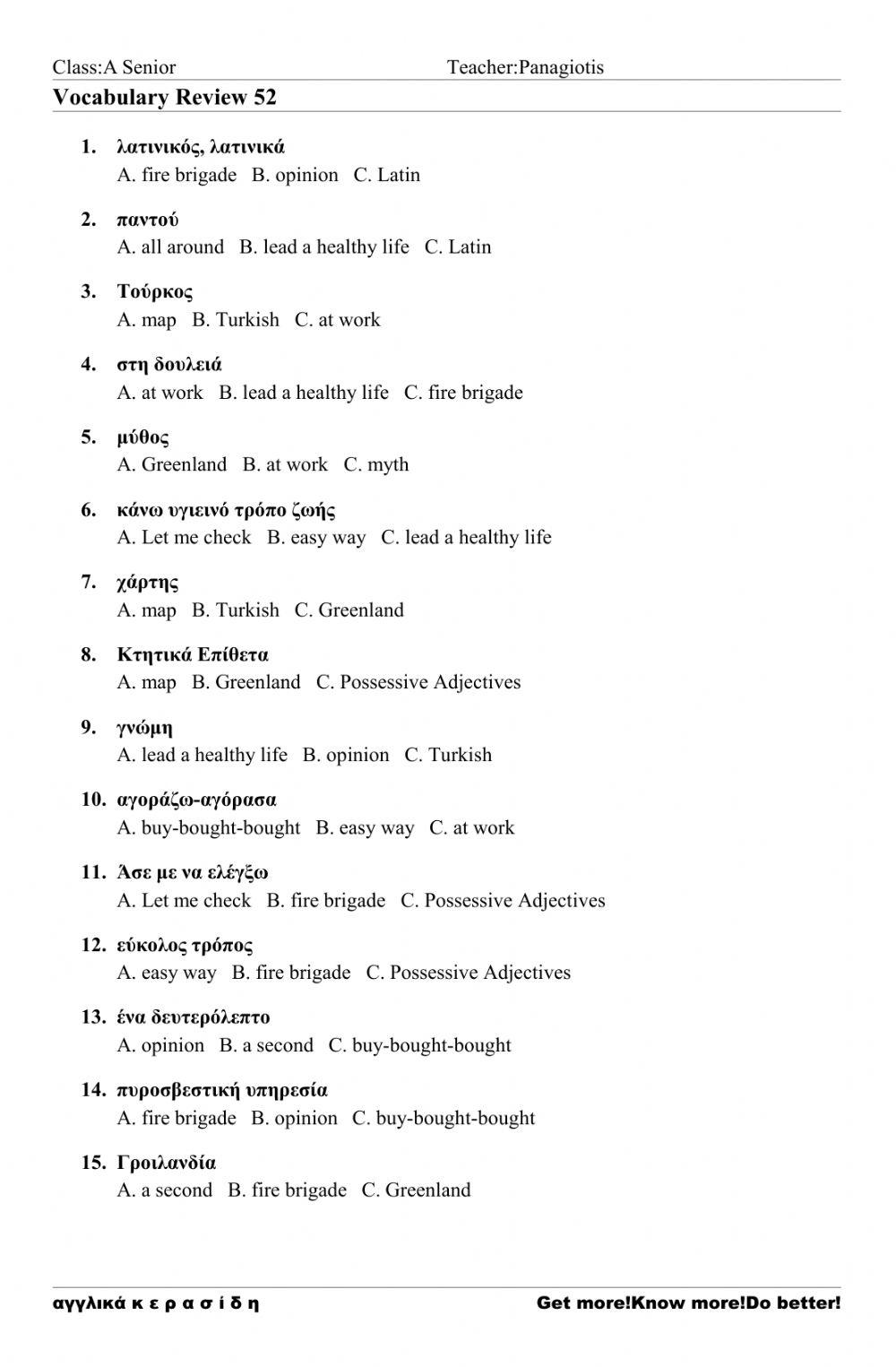 Class:A Senior Teacher:Panagiotis

Vocabulary Review 52

1. λατινικός, λατινικά
A. fire brigade B. opinion C. Latin

2. παντού
A. all around B. lead a healthy life C. Latin

3. Τούρκος
A. map B. Turkish C. at work

4. στη δουλειά
A. at work B. lead a healthy life C. fire brigade

5. μύθος
A. Greenland B. at work C. myth

6. κάνω υγιεινό τρόπο ζωής
A. Let me check B. easy way C. lead a healthy life

7. χάρτης
A. map B. Turkish C. Greenland

8. Κτητικά Επίθετα
A. map B. Greenland C. Possessive Adjectives

9. γνώμη
A. lead a healthy life B. opinion C. Turkish

10. αγοράζω-αγόρασα
A. buy-bought-bought B. easy way C. at work

11. Άσε με να ελέγξω
A. Let me check B. fire brigade C. Possessive Adjectives

12. εύκολος τρόπος
A. easy way B. fire brigade C. Possessive Adjectives

13. ένα δευτερόλεπτο
A. opinion B. a second C. buy-bought-bought

14. πυροσβεστική υπηρεσία
A. fire brigade B. opinion C. buy-bought-bought

15. Γροιλανδία
A. a second B. fire brigade C. Greenland

αγγλικά κ ε ρ α σ ί δ η Get more!Know more!Do better!